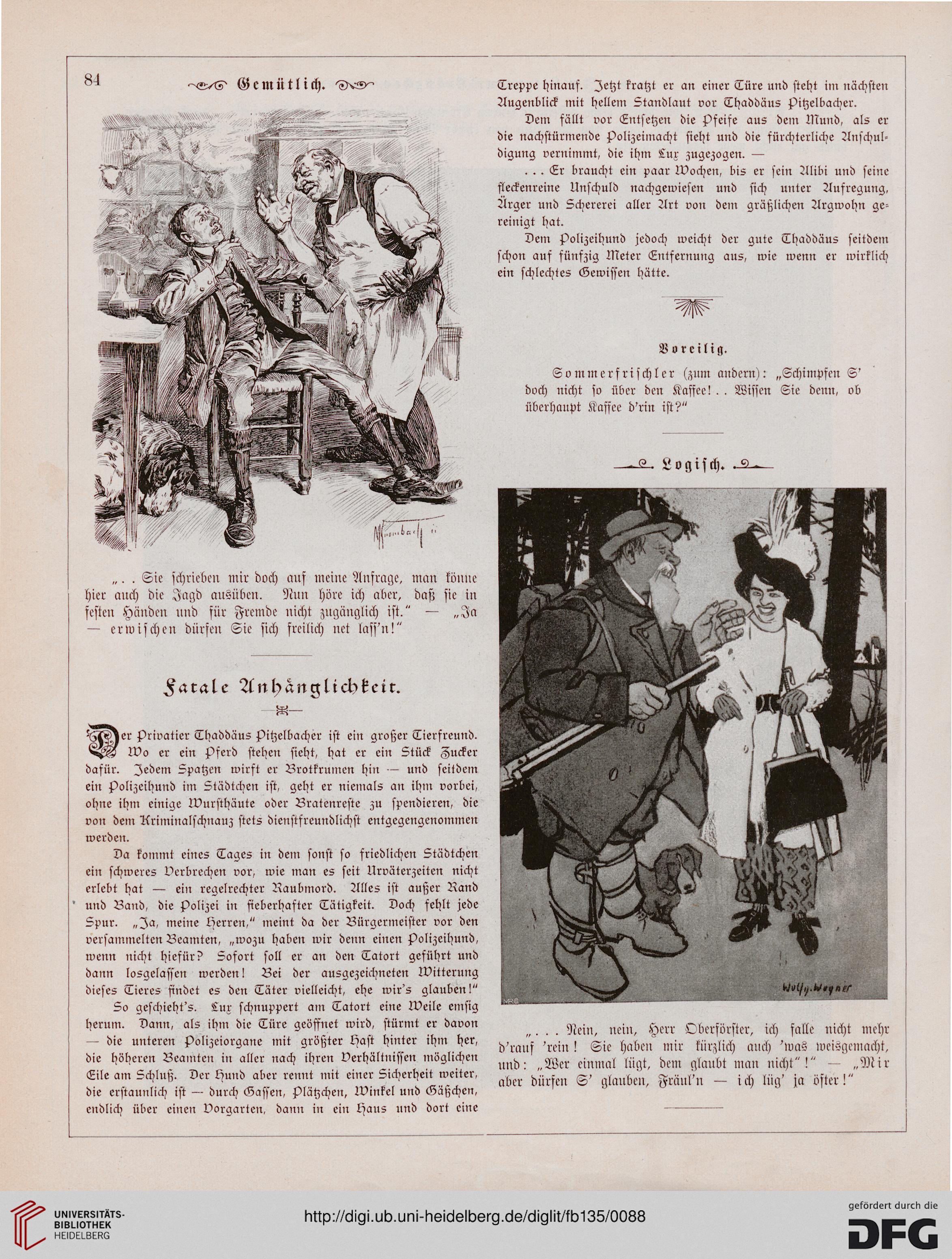 84

Gemütlich.

„. . Sie schrieben mir doch auf meine Anfrage, man könne hier auch die Jagd ausüben. Nun höre ich aber, daß sie in festen Händen und für Fremde nicht zugänglich ist." — „Ja — erwischen dürfen Sie sich freilich net lass'n!"

Fatale Anhänglichkeit.

Der Privatier Thaddäus Pitzelbacher ist ein großer Tierfreund. Wo er ein Pferd stehen sieht, hat er ein Stück Zucker dafür. Jedem Spatzen wirft er Brotkrumen hin — und seitdem ein Polizeihund im Städtchen ist, geht er niemals an ihm vorbei, ohne ihm einige Wursthäute oder Bratenreste zu spendieren, die von dem Kriminalschnauz stets dienstfreundlichst entgegengenommen werden.

Da kommt eines Tages in dem sonst so friedlichen Städtchen ein schweres Verbrechen vor, wie man es seit Urväterzeiten nicht erlebt hat — ein regelrechter Raubmord. Alles ist außer Rand und Band, die Polizei in fieberhafter Tätigkeit. Doch fehlt jede Spur. „Ja, meine Herren," meint da der Bürgermeister vor den versammelten Beamten, „wozu haben wir denn einen Polizeihund, wenn nicht hiefür? Sofort soll er an den Tatort geführt und dann losgelassen werden! Bei der ausgezeichneten Witterung dieses Tieres findet es den Täter vielleicht, ehe wir's glauben!"

So geschieht's. Lux schnuppert am Tatort eine Weile emsig herum. Dann, als ihm die Türe geöffnet wird, stürmt er davon — die unteren Polizeiorgane mit größter Hast hinter ihm her, die höheren Beamten in aller nach ihren Verhältnissen möglichen Eile am Schluß. Der Hund aber rennt mit einer Sicherheit weiter, die erstaunlich ist — durch Gassen, Plätzchen, Winkel und Gäßchen, endlich über einen Vorgarten, dann in ein Haus und dort eine Treppe hinauf. Jetzt kratzt er an einer Türe und steht im nächsten Augenblick mit hellem Standlaut vor Thaddäus Pitzelbacher.

Dem fällt vor Entsetzen die Pfeife aus dem Mund, als er die nachstürmende Polizeimacht sieht und die fürchterliche Anschuldigung vernimmt, die ihm Lux zugezogen. —

. . . Er braucht ein paar Wochen, bis er sein Alibi und seine fleckenreine Unschuld nachgewiesen und sich unter Aufregung, Ärger und Schererei aller Art von dem gräßlichen Argwohn gereinigt hat.

Dem Polizeihund jedoch weicht der gute Thaddäus seitdem schon auf fünfzig Meter Entfernung aus, wie wenn er wirklich ein schlechtes Gewissen hätte.

Voreilig.

Sommerfrischler (zum andern): „Schimpfen S' doch nicht so über den Kaffee! . . Wissen Sie denn, ob überhaupt Kaffee d'rin ist?"

Logisch.

Wolfg. Wagner

„. . . Nein, nein, Herr Oberförster, ich falle nicht mehr d'rauf 'rein! Sie haben mir kürzlich auch 'was weisgemacht, und: „Wer einmal lügt, dem glaubt man nicht"!" — „Mir aber dürfen S' glauben, Fräul'n — ich lüg' ja öfter!"

UNIVERSITÄTS-BIBLIOTHEK HEIDELBERG
http://digi.ub.uni-heidelberg.de/diglit/fb135/0088
gefördert durch die DFG